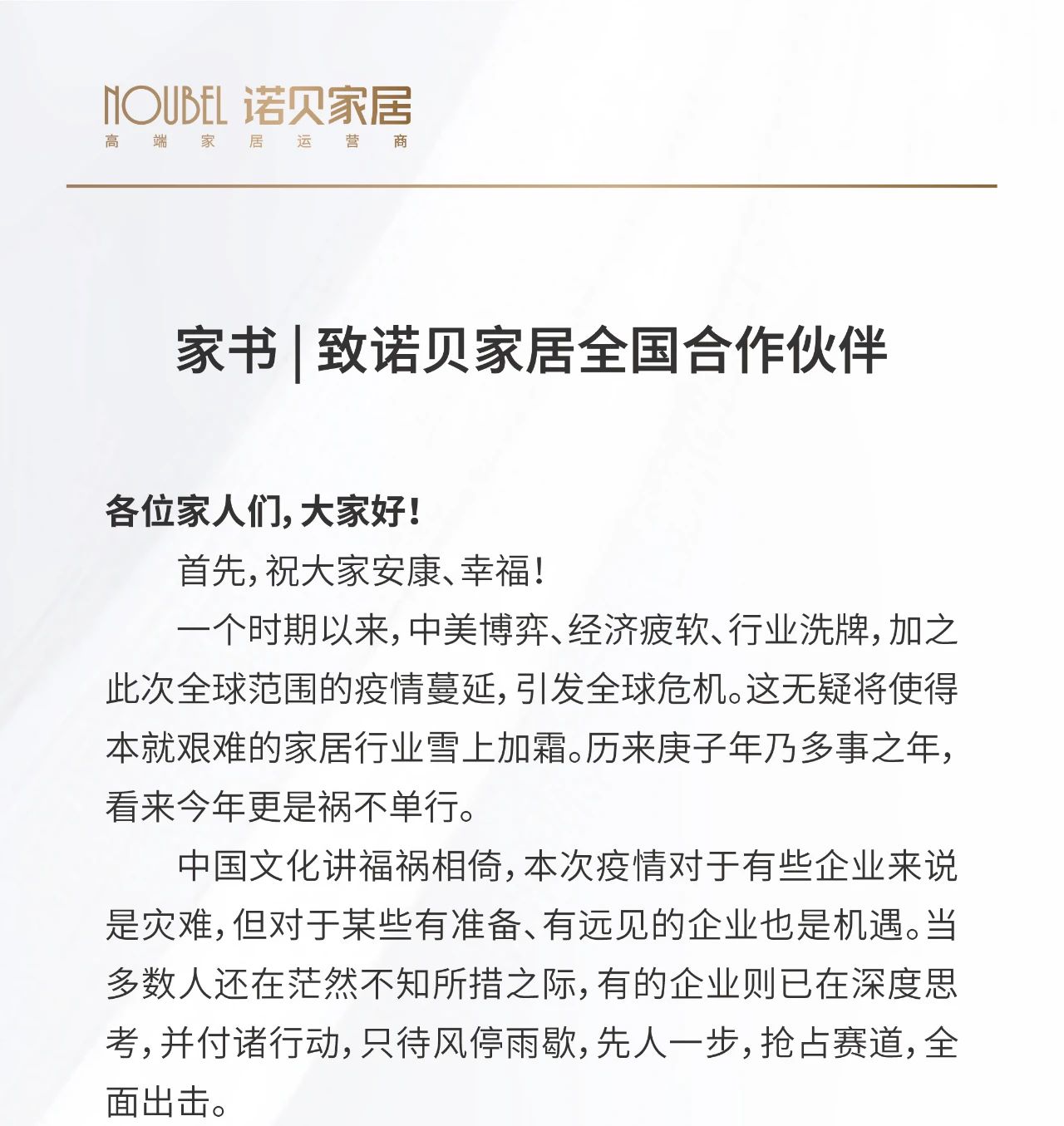 NOUBEL 诺贝家居
高端家居运营商

家书 | 致诺贝家居全国合作伙伴

各位家人们，大家好！

首先，祝大家安康、幸福！

一个时期以来，中美博弈、经济疲软、行业洗牌，加之此次全球范围的疫情蔓延，引发全球危机。这无疑将使得本就艰难的家居行业雪上加霜。历来庚子年乃多事之年，看来今年更是祸不单行。

中国文化讲福祸相倚，本次疫情对于有些企业来说是灾难，但对于某些有准备、有远见的企业也是机遇。当多数人还在茫然不知所措之际，有的企业则已在深度思考，并付诸行动，只待风停雨歇，先人一步，抢占赛道，全面出击。